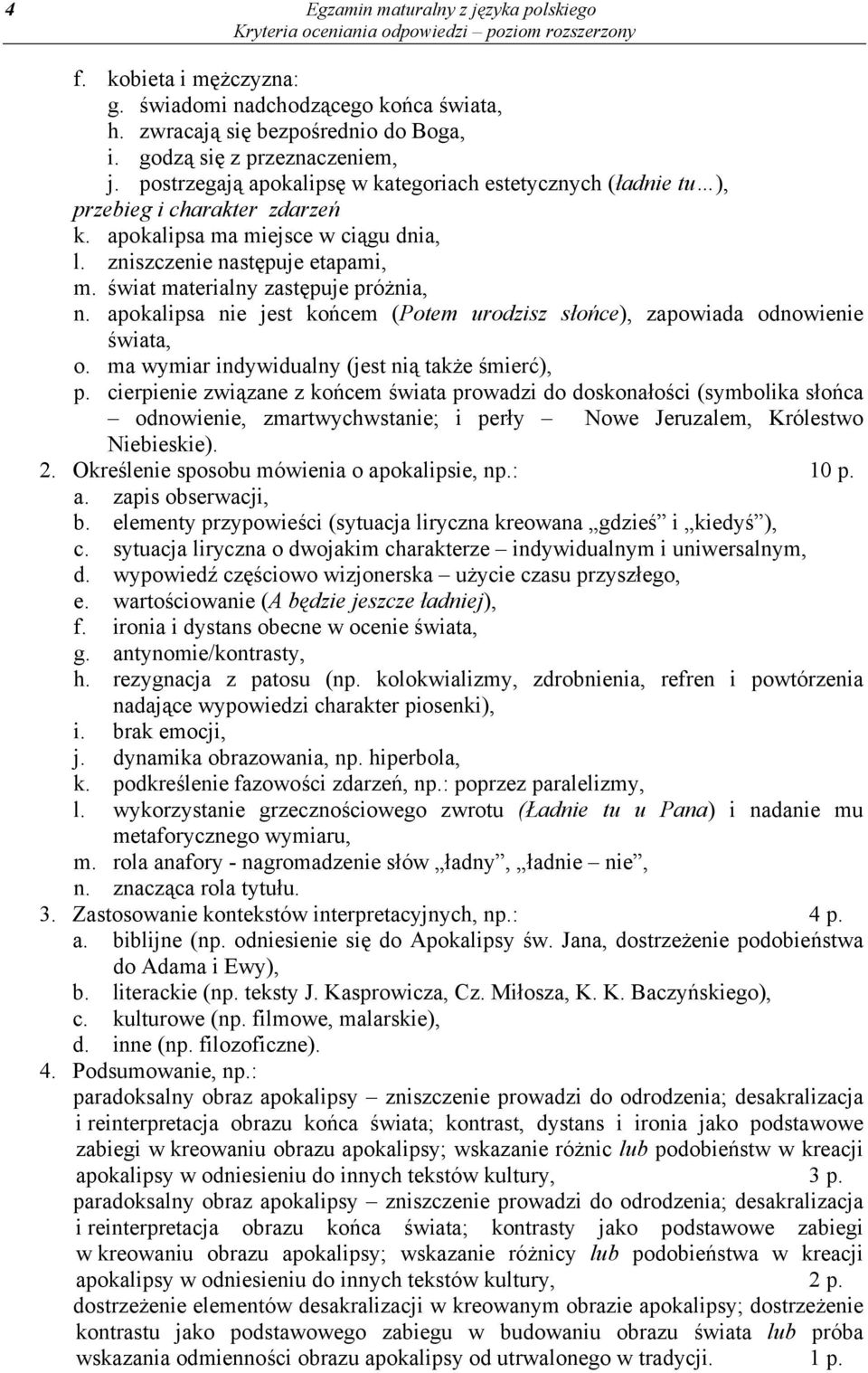 4 Egzamin maturalny z języka polskiego
Kryteria oceniania odpowiedzi – poziom rozszerzony

f. kobieta i mężczyzna:
g. świadomi nadchodzącego końca świata,
h. zwracają się bezpośrednio do Boga,
i. godzą się z przeznaczeniem,
j. postrzegają apokalipsę w kategoriach estetycznych (ładnie tu…),
przebieg i charakter zdarzeń
k. apokalipsa ma miejsce w ciągu dnia,
l. zniszczenie następuje etapami,
m. świat materialny zastępuje próżnia,
n. apokalipsa nie jest końcem (Potem urodzisz słońce), zapowiada odnowienie świata,
o. ma wymiar indywidualny (jest nią także śmierć),
p. cierpienie związane z końcem świata prowadzi do doskonałości (symbolika słońca – odnowienie, zmartwychwstanie; i perły – Nowe Jeruzalem, Królestwo Niebieskie).
2. Określenie sposobu mówienia o apokalipsie, np.: 10 p.
a. zapis obserwacji,
b. elementy przypowieści (sytuacja liryczna kreowana „gdzieś” i „kiedyś”),
c. sytuacja liryczna o dwojakim charakterze – indywidualnym i uniwersalnym,
d. wypowiedź częściowo wizjonerska – użycie czasu przyszłego,
e. wartościowanie (A będzie jeszcze ładniej),
f. ironia i dystans obecne w ocenie świata,
g. antynomie/kontrasty,
h. rezygnacja z patosu (np. kolokwializmy, zdrobnienia, refren i powtórzenia nadające wypowiedzi charakter piosenki),
i. brak emocji,
j. dynamika obrazowania, np. hiperbola,
k. podkreślenie fazowości zdarzeń, np.: poprzez paralelizmy,
l. wykorzystanie grzecznościowego zwrotu (Ładnie tu u Pana) i nadanie mu metaforycznego wymiaru,
m. rola anafory - nagromadzenie słów „ładny”, „ładnie – nie”,
n. znacząca rola tytułu.
3. Zastosowanie kontekstów interpretacyjnych, np.: 4 p.
a. biblijne (np. odniesienie się do Apokalipsy św. Jana, dostrzeżenie podobieństwa do Adama i Ewy),
b. literackie (np. teksty J. Kasprowicza, Cz. Miłosza, K. K. Baczyńskiego),
c. kulturowe (np. filmowe, malarskie),
d. inne (np. filozoficzne).
4. Podsumowanie, np.:
paradoksalny obraz apokalipsy – zniszczenie prowadzi do odrodzenia; desakralizacja i reinterpretacja obrazu końca świata; kontrast, dystans i ironia jako podstawowe zabiegi w kreowaniu obrazu apokalipsy; wskazanie różnic lub podobieństw w kreacji apokalipsy w odniesieniu do innych tekstów kultury, 3 p.
paradoksalny obraz apokalipsy – zniszczenie prowadzi do odrodzenia; desakralizacja i reinterpretacja obrazu końca świata; kontrasty jako podstawowe zabiegi w kreowaniu obrazu apokalipsy; wskazanie różnicy lub podobieństwa w kreacji apokalipsy w odniesieniu do innych tekstów kultury, 2 p.
dostrzeżenie elementów desakralizacji w kreowanym obrazie apokalipsy; dostrzeżenie kontrastu jako podstawowego zabiegu w budowaniu obrazu świata lub próba wskazania odmienności obrazu apokalipsy od utrwalonego w tradycji. 1 p.